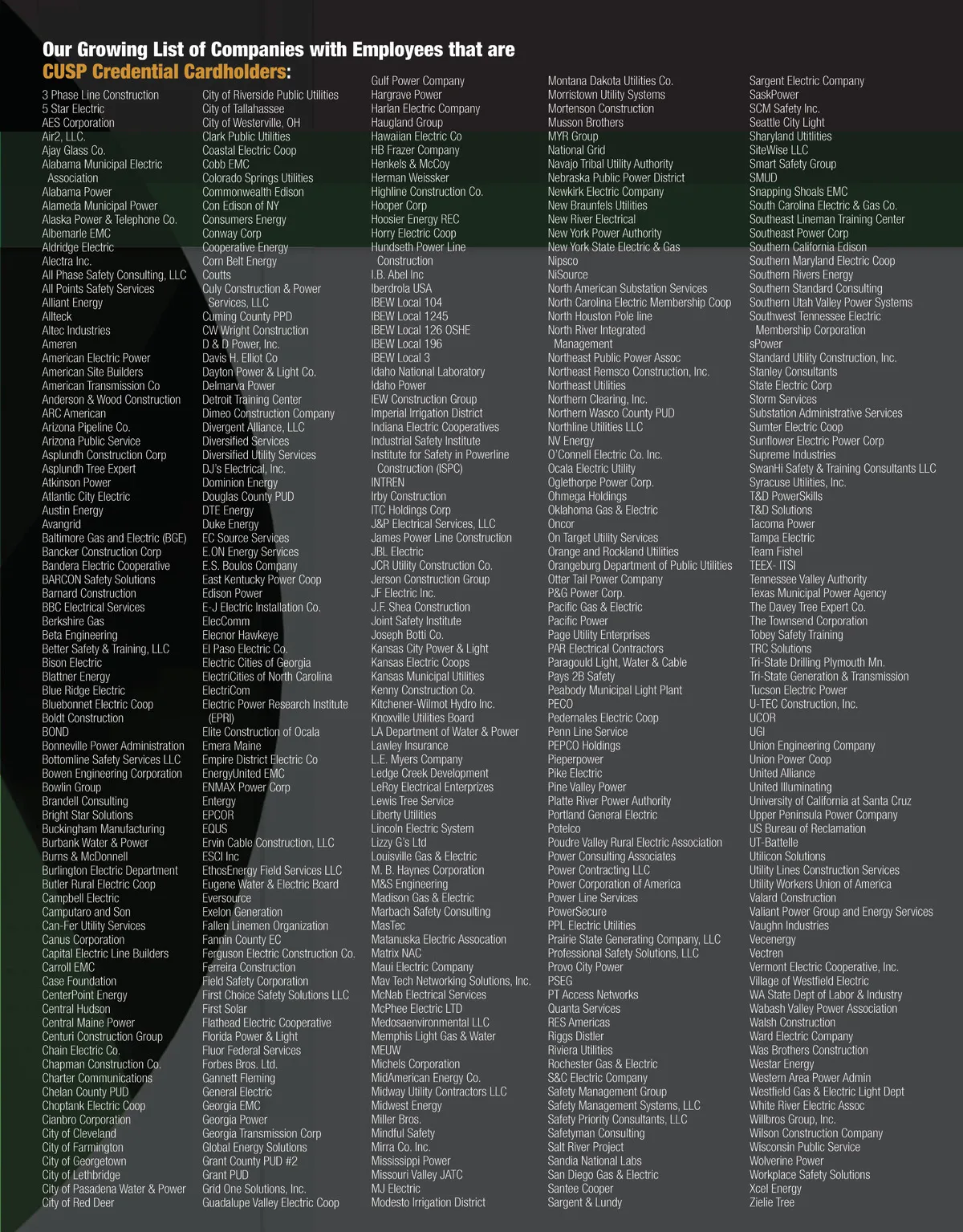 Our Growing List of Companies with Employees that are
CUSP Credential Cardholders:

3 Phase Line Construction
5 Star Electric
AES Corporation
Air2, LLC.
Ajay Glass Co.
Alabama Municipal Electric Association
Alabama Power
Alameda Municipal Power
Alaska Power & Telephone Co.
Albemarle EMC
Aldridge Electric
Alectra Inc.
All Phase Safety Consulting, LLC
All Points Safety Services
Alliant Energy
Allteck
Altec Industries
Ameren
American Electric Power
American Site Builders
American Transmission Co
Anderson & Wood Construction
ARC American
Arizona Pipeline Co.
Arizona Public Service
Asplundh Construction Corp
Asplundh Tree Expert
Atkinson Power
Atlantic City Electric
Austin Energy
Avangrid
Baltimore Gas and Electric (BGE)
Bancker Construction Corp
Bandera Electric Cooperative
BARCON Safety Solutions
Barnard Construction
BBC Electrical Services
Berkshire Gas
Beta Engineering
Better Safety & Training, LLC
Bison Electric
Blattner Energy
Blue Ridge Electric
Bluebonnet Electric Coop
Boldt Construction
BOND
Bonneville Power Administration
Bottomline Safety Services LLC
Bowen Engineering Corporation
Bowlin Group
Brandell Consulting
Bright Star Solutions
Buckingham Manufacturing
Burbank Water & Power
Burns & McDonnell
Burlington Electric Department
Butler Rural Electric Coop
Campbell Electric
Camputaro and Son
Can-Fer Utility Services
Canus Corporation
Capital Electric Line Builders
Carroll EMC
Case Foundation
CenterPoint Energy
Central Hudson
Central Maine Power
Centuri Construction Group
Chain Electric Co.
Chapman Construction Co.
Charter Communications
Chelan County PUD
Choptank Electric Coop
Cianbro Corporation
City of Cleveland
City of Farmington
City of Georgetown
City of Lethbridge
City of Pasadena Water & Power
City of Red Deer

City of Riverside Public Utilities
City of Tallahassee
City of Westerville, OH
Clark Public Utilities
Coastal Electric Coop
Cobb EMC
Colorado Springs Utilities
Commonwealth Edison
Con Edison of NY
Consumers Energy
Conway Corp
Cooperative Energy
Corn Belt Energy
Coutts
Culy Construction & Power Services, LLC
Cuming County PPD
CW Wright Construction
D & D Power, Inc.
Davis H. Elliot Co
Dayton Power & Light Co.
Delmarva Power
Detroit Training Center
Dimeo Construction Company
Divergent Alliance, LLC
Diversified Services
Diversified Utility Services
DJ's Electrical, Inc.
Dominion Energy
Douglas County PUD
DTE Energy
Duke Energy
EC Source Services
E.ON Energy Services
E.S. Boulos Company
East Kentucky Power Coop
Edison Power
E-J Electric Installation Co.
ElecComm
Elecnor Hawkeye
El Paso Electric Co.
Electric Cities of Georgia
ElectriCities of North Carolina
ElectriCom
Electric Power Research Institute (EPRI)
Elite Construction of Ocala
Emera Maine
Empire District Electric Co
EnergyUnited EMC
ENMAX Power Corp
Entergy
EPCOR
EQUS
Ervin Cable Construction, LLC
ESCI Inc
EthosEnergy Field Services LLC
Eugene Water & Electric Board
Eversource
Exelon Generation
Fallen Linemen Organization
Fannin County EC
Ferguson Electric Construction Co.
Ferreira Construction
Field Safety Corporation
First Choice Safety Solutions LLC
First Solar
Flathead Electric Cooperative
Florida Power & Light
Fluor Federal Services
Forbes Bros. Ltd.
Gannett Fleming
General Electric
Georgia EMC
Georgia Power
Georgia Transmission Corp
Global Energy Solutions
Grant County PUD #2
Grant PUD
Grid One Solutions, Inc.
Guadalupe Valley Electric Coop

Gulf Power Company
Hargrave Power
Harlan Electric Company
Haugland Group
Hawaiian Electric Co
HB Frazer Company
Henkels & McCoy
Herman Weissker
Highline Construction Co.
Hooper Corp
Hoosier Energy REC
Horry Electric Coop
Hundseth Power Line Construction
I.B. Abel Inc
Iberdrola USA
IBEW Local 104
IBEW Local 1245
IBEW Local 126 OSHE
IBEW Local 196
IBEW Local 3
Idaho National Laboratory
Idaho Power
IEW Construction Group
Imperial Irrigation District
Indiana Electric Cooperatives
Industrial Safety Institute
Institute for Safety in Powerline Construction (ISPC)
INTREN
Irby Construction
ITC Holdings Corp
J&P Electrical Services, LLC
James Power Line Construction
JBL Electric
JCR Utility Construction Co.
Jerson Construction Group
JF Electric Inc.
J.F. Shea Construction
Joint Safety Institute
Joseph Botti Co.
Kansas City Power & Light
Kansas Electric Coops
Kansas Municipal Utilities
Kenny Construction Co.
Kitchener-Wilmot Hydro Inc.
Knoxville Utilities Board
LA Department of Water & Power
Lawley Insurance
L.E. Myers Company
Ledge Creek Development
LeRoy Electrical Enterprizes
Lewis Tree Service
Liberty Utilities
Lincoln Electric System
Lizzy G's Ltd
Louisville Gas & Electric
M. B. Haynes Corporation
M&S Engineering
Madison Gas & Electric
Marbach Safety Consulting
MasTec
Matanuska Electric Assocation
Matrix NAC
Maui Electric Company
Mav Tech Networking Solutions, Inc.
McNab Electrical Services
McPhee Electric LTD
Medosaenvironmental LLC
Memphis Light Gas & Water
MEUW
Michels Corporation
MidAmerican Energy Co.
Midway Utility Contractors LLC
Midwest Energy
Miller Bros.
Mindful Safety
Mirra Co. Inc.
Mississippi Power
Missouri Valley JATC
MJ Electric
Modesto Irrigation District

Montana Dakota Utilities Co.
Morristown Utility Systems
Mortenson Construction
Musson Brothers
MYR Group
National Grid
Navajo Tribal Utility Authority
Nebraska Public Power District
Newkirk Electric Company
New Braunfels Utilities
New River Electrical
New York Power Authority
New York State Electric & Gas
Nipsco
NiSource
North American Substation Services
North Carolina Electric Membership Coop
North Houston Pole line
North River Integrated Management
Northeast Public Power Assoc
Northeast Remsco Construction, Inc.
Northeast Utilities
Northern Clearing, Inc.
Northern Wasco County PUD
Northline Utilities LLC
NV Energy
O'Connell Electric Co. Inc.
Ocala Electric Utility
Oglethorpe Power Corp.
Ohmega Holdings
Oklahoma Gas & Electric
Oncor
On Target Utility Services
Orange and Rockland Utilities
Orangeburg Department of Public Utilities
Otter Tail Power Company
P&G Power Corp.
Pacific Gas & Electric
Pacific Power
Page Utility Enterprises
PAR Electrical Contractors
Paragould Light, Water & Cable
Pays 2B Safety
Peabody Municipal Light Plant
PECO
Pedernales Electric Coop
Penn Line Service
PEPCO Holdings
Pieperpower
Pike Electric
Pine Valley Power
Platte River Power Authority
Portland General Electric
Potelco
Poudre Valley Rural Electric Association
Power Consulting Associates
Power Contracting LLC
Power Corporation of America
Power Line Services
PowerSecure
PPL Electric Utilities
Prairie State Generating Company, LLC
Professional Safety Solutions, LLC
Provo City Power
PSEG
PT Access Networks
Quanta Services
RES Americas
Riggs Distler
Riviera Utilities
Rochester Gas & Electric
S&C Electric Company
Safety Management Group
Safety Management Systems, LLC
Safety Priority Consultants, LLC
Safetyman Consulting
Salt River Project
Sandia National Labs
San Diego Gas & Electric
Santee Cooper
Sargent & Lundy

Sargent Electric Company
SaskPower
SCM Safety Inc.
Seattle City Light
Sharyland Utitlities
SiteWise LLC
Smart Safety Group
SMUD
Snapping Shoals EMC
South Carolina Electric & Gas Co.
Southeast Lineman Training Center
Southeast Power Corp
Southern California Edison
Southern Maryland Electric Coop
Southern Rivers Energy
Southern Standard Consulting
Southern Utah Valley Power Systems
Southwest Tennessee Electric Membership Corporation
sPower
Standard Utility Construction, Inc.
Stanley Consultants
State Electric Corp
Storm Services
Substation Administrative Services
Sumter Electric Coop
Sunflower Electric Power Corp
Supreme Industries
SwanHi Safety & Training Consultants LLC
Syracuse Utilities, Inc.
T&D PowerSkills
T&D Solutions
Tacoma Power
Tampa Electric
Team Fishel
TEEX- ITSI
Tennessee Valley Authority
Texas Municipal Power Agency
The Davey Tree Expert Co.
The Townsend Corporation
Tobey Safety Training
TRC Solutions
Tri-State Drilling Plymouth Mn.
Tri-State Generation & Transmission
Tucson Electric Power
U-TEC Construction, Inc.
UCOR
UGI
Union Engineering Company
Union Power Coop
United Alliance
United Illuminating
University of California at Santa Cruz
Upper Peninsula Power Company
US Bureau of Reclamation
UT-Battelle
Utilicon Solutions
Utility Lines Construction Services
Utility Workers Union of America
Valard Construction
Valiant Power Group and Energy Services
Vaughn Industries
Vecenergy
Vectren
Vermont Electric Cooperative, Inc.
Village of Westfield Electric
WA State Dept of Labor & Industry
Wabash Valley Power Association
Walsh Construction
Ward Electric Company
Was Brothers Construction
Westar Energy
Western Area Power Admin
Westfield Gas & Electric Light Dept
White River Electric Assoc
Willbros Group, Inc.
Wilson Construction Company
Wisconsin Public Service
Wolverine Power
Workplace Safety Solutions
Xcel Energy
Zielie Tree